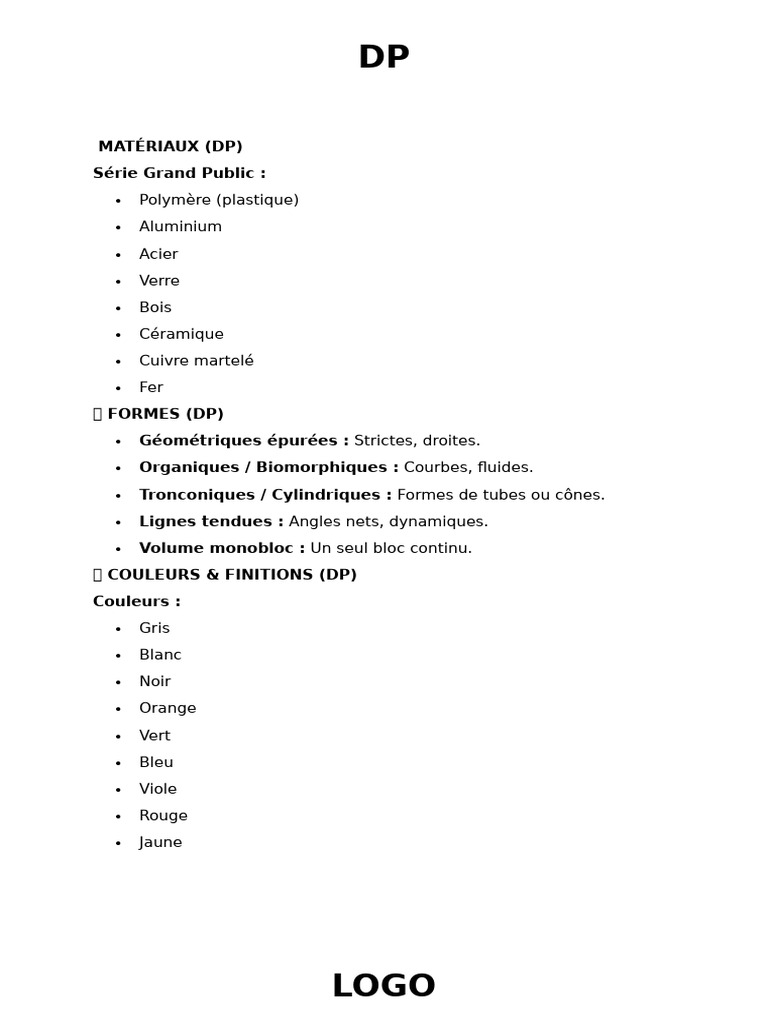 DP

MATÉRIAUX (DP)

Série Grand Public :

• Polymère (plastique)
• Aluminium
• Acier
• Verre
• Bois
• Céramique
• Cuivre martelé
• Fer

FORMES (DP)

• Géométriques épurées : Strictes, droites.
• Organiques / Biomorphiques : Courbes, fluides.
• Tronconiques / Cylindriques : Formes de tubes ou cônes.
• Lignes tendues : Angles nets, dynamiques.
• Volume monobloc : Un seul bloc continu.

COULEURS & FINITIONS (DP)

Couleurs :

• Gris
• Blanc
• Noir
• Orange
• Vert
• Bleu
• Viole
• Rouge
• Jaune

LOGO